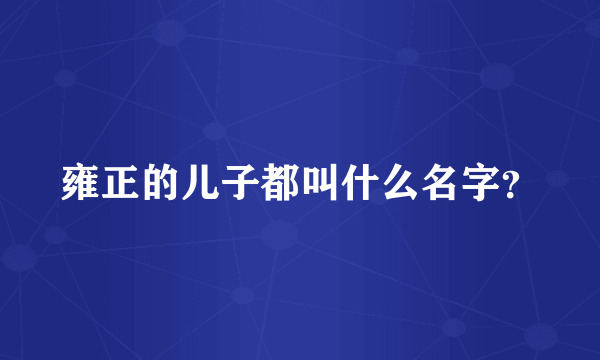 雍正的儿子都叫什么名字?